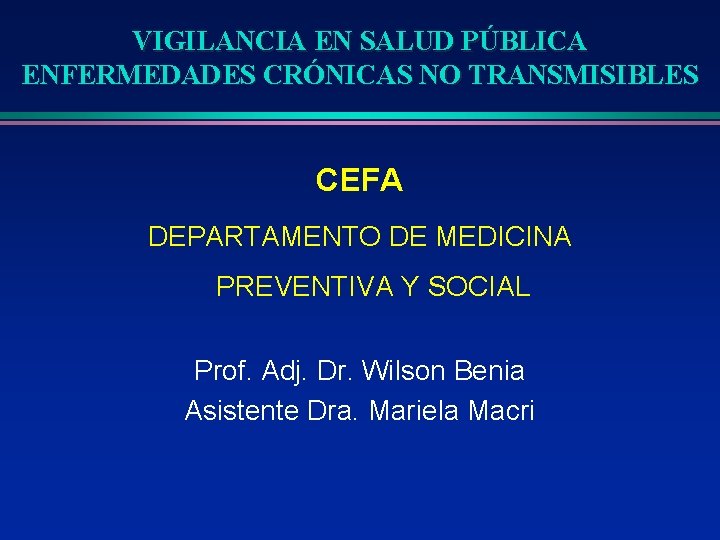 VIGILANCIA EN SALUD PÚBLICA
ENFERMEDADES CRÓNICAS NO TRANSMISIBLES

CEFA

DEPARTAMENTO DE MEDICINA
PREVENTIVA Y SOCIAL

Prof. Adj. Dr. Wilson Benia
Asistente Dra. Mariela Macri